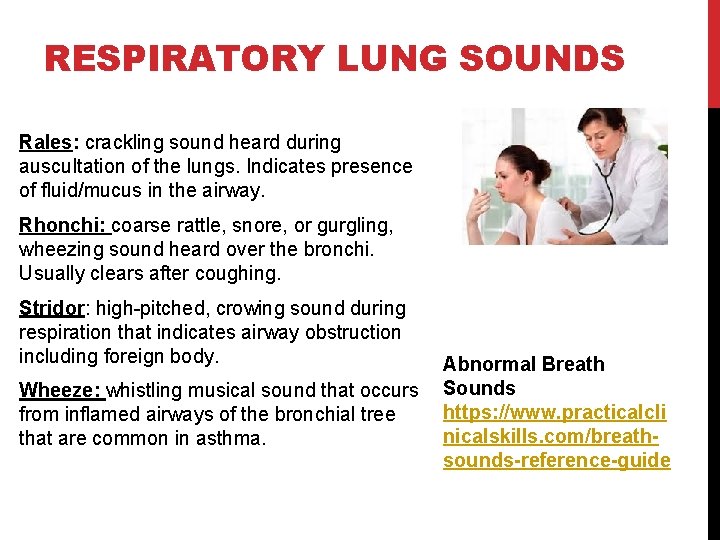 RESPIRATORY LUNG SOUNDS

Rales: crackling sound heard during auscultation of the lungs. Indicates presence of fluid/mucus in the airway.

Rhonchi: coarse rattle, snore, or gurgling, wheezing sound heard over the bronchi. Usually clears after coughing.

Stridor: high-pitched, crowing sound during respiration that indicates airway obstruction including foreign body.

Wheeze: whistling musical sound that occurs from inflamed airways of the bronchial tree that are common in asthma.

Abnormal Breath Sounds
https://www.practicalclinicalskills.com/breath-sounds-reference-guide